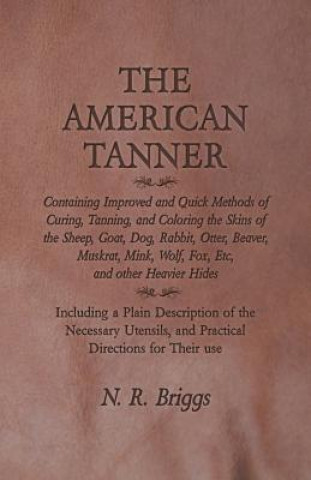 THE AMERICAN TANNER

Containing Improved and Quick Methods of Curing, Tanning, and Coloring the Skins of the Sheep, Goat, Dog, Rabbit, Otter, Beaver, Muskrat, Mink, Wolf, Fox, Etc, and other Heavier Hides

Including a Plain Description of the Necessary Utensils, and Practical Directions for Their use

N. R. Briggs